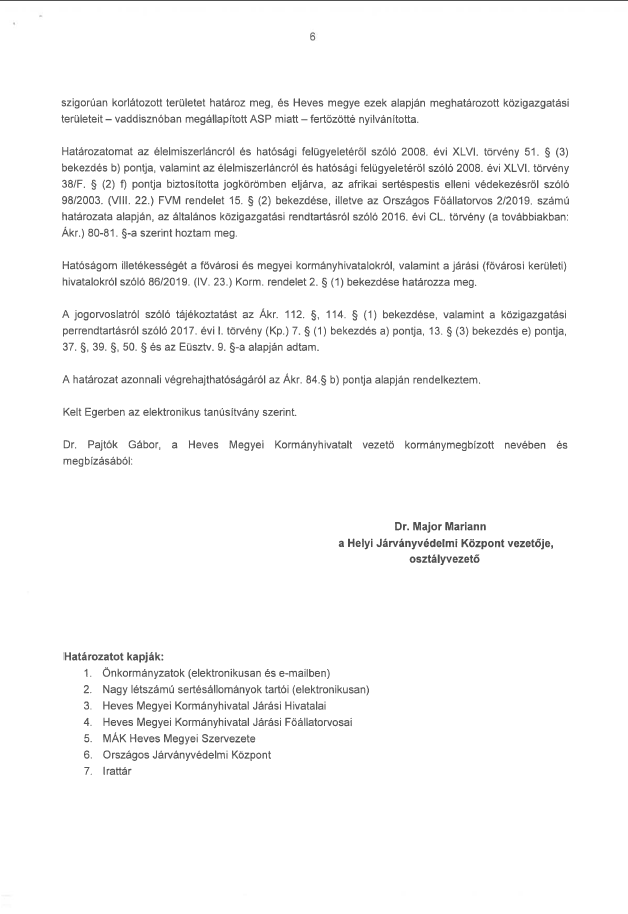 6

szigorúan korlátozott területet határoz meg, és Heves megye ezek alapján meghatározott közigazgatási területeit – vaddisznóban megállapított ASP miatt – fertőzötté nyilvánította.

Határozatomat az élelmiszerláncról és hatósági felügyeletéről szóló 2008. évi XLVI. törvény 51. § (3) bekezdés b) pontja, valamint az élelmiszerláncról és hatósági felügyeletéről szóló 2008. évi XLVI. törvény 38/F. § (2) f) pontja biztosította jogkörömben eljárva, az afrikai sertéspestis elleni védekezésről szóló 98/2003. (VIII. 22.) FVM rendelet 15. § (2) bekezdése, illetve az Országos Főállatorvos 2/2019. számú határozata alapján, az általános közigazgatási rendtartásról szóló 2016. évi CL. törvény (a továbbiakban: Ákr.) 80-81. §-a szerint hoztam meg.

Hatóságom illetékességét a fővárosi és megyei kormányhivatalokról, valamint a járási (fővárosi kerületi) hivatalokról szóló 86/2019. (IV. 23.) Korm. rendelet 2. § (1) bekezdése határozza meg.

A jogorvoslatról szóló tájékoztatást az Ákr. 112. §, 114. § (1) bekezdése, valamint a közigazgatási perrendtartásról szóló 2017. évi I. törvény (Kp.) 7. § (1) bekezdés a) pontja, 13. § (3) bekezdés e) pontja, 37. §, 39. §, 50. § és az Eüsztv. 9. §-a alapján adtam.

A határozat azonnali végrehajthatóságáról az Ákr. 84.§ b) pontja alapján rendelkeztem.

Kelt Egerben az elektronikus tanúsítvány szerint.

Dr. Pajtók Gábor, a Heves Megyei Kormányhivatalt vezető kormánymegbízott nevében és megbízásából:

Dr. Major Mariann
a Helyi Járványvédelmi Központ vezetője,
osztályvezető

Határozatot kapják:
1. Önkormányzatok (elektronikusan és e-mailben)
2. Nagy létszámú sertésállományok tartói (elektronikusan)
3. Heves Megyei Kormányhivatal Járási Hivatalai
4. Heves Megyei Kormányhivatal Járási Főállatorvosai
5. MÁK Heves Megyei Szervezete
6. Országos Járványvédelmi Központ
7. Irattár